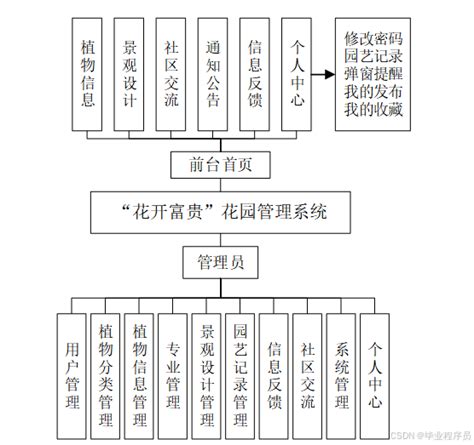 植物信息

景观设计

社区交流

通知公告

信息反馈

个人中心

修改密码
园艺记录
弹窗提醒
我的发布
我的收藏

前台首页

“花开富贵”花园管理系统

管理员

用户管理

植物分类管理

植物信息管理

专业管理

景观设计管理

园艺记录管理

信息反馈

社区交流

系统管理

个人中心

CSDN @毕业程序员